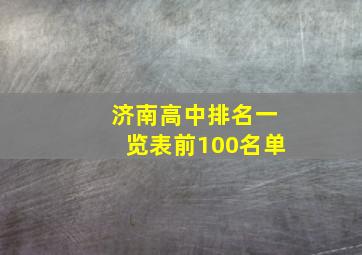 济南高中排名一览表前100名单